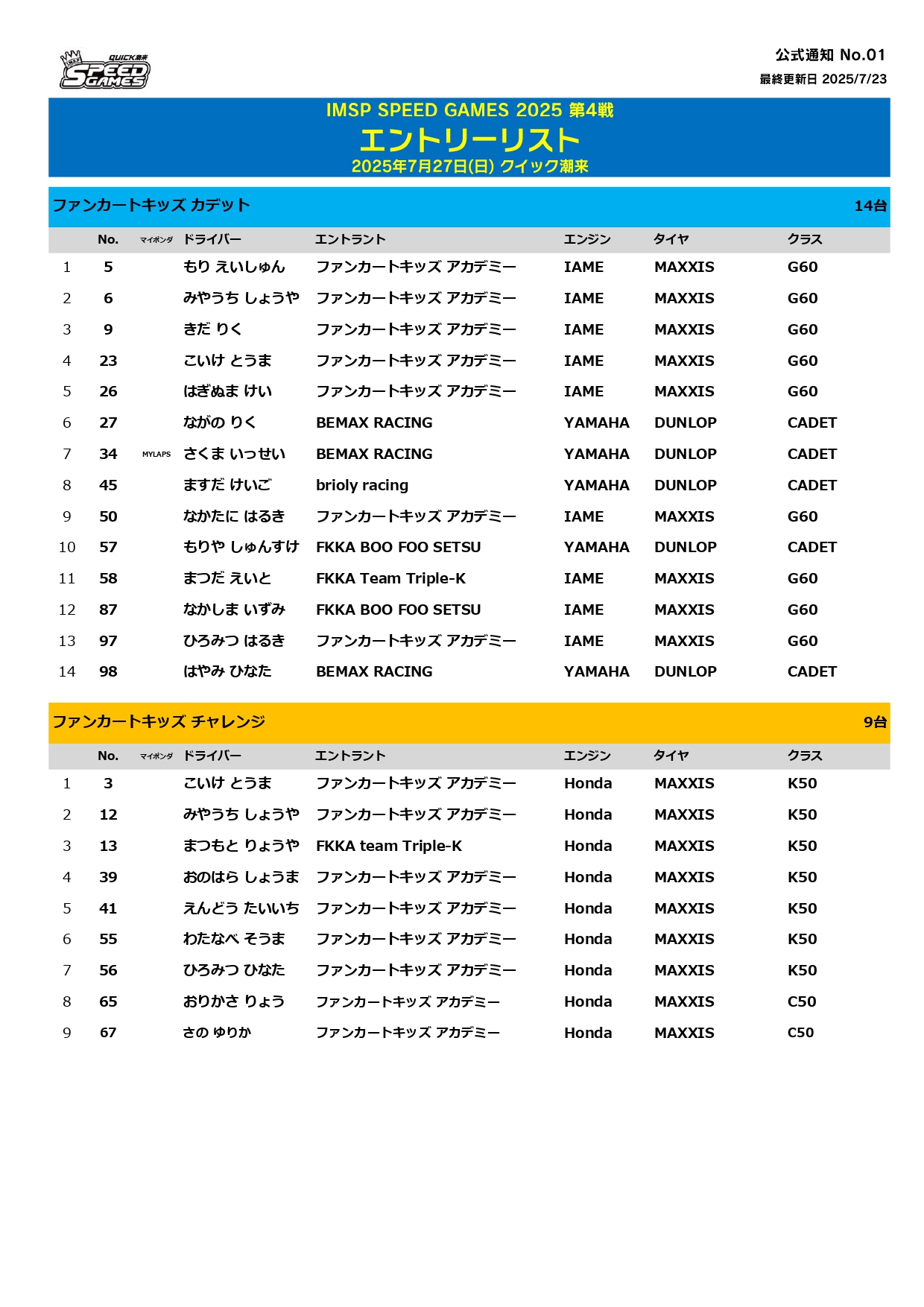 QUICK潮来 SPEED GAMES

公式通知 No.01
最終更新日 2025/7/23

IMSP SPEED GAMES 2025 第4戦
エントリーリスト
2025年7月27日(日) クイック潮来

ファンカートキッズ カデット 14台

| | No. | マイポンダ | ドライバー | エントラント | エンジン | タイヤ | クラス |
|---|---|---|---|---|---|---|---|
| 1 | 5 | | もり えいしゅん | ファンカートキッズ アカデミー | IAME | MAXXIS | G60 |
| 2 | 6 | | みやうち しょうや | ファンカートキッズ アカデミー | IAME | MAXXIS | G60 |
| 3 | 9 | | きだ りく | ファンカートキッズ アカデミー | IAME | MAXXIS | G60 |
| 4 | 23 | | こいけ とうま | ファンカートキッズ アカデミー | IAME | MAXXIS | G60 |
| 5 | 26 | | はぎぬま けい | ファンカートキッズ アカデミー | IAME | MAXXIS | G60 |
| 6 | 27 | | ながの りく | BEMAX RACING | YAMAHA | DUNLOP | CADET |
| 7 | 34 | MYLAPS | さくま いっせい | BEMAX RACING | YAMAHA | DUNLOP | CADET |
| 8 | 45 | | ますだ けいご | brioly racing | YAMAHA | DUNLOP | CADET |
| 9 | 50 | | なかたに はるき | ファンカートキッズ アカデミー | IAME | MAXXIS | G60 |
| 10 | 57 | | もりや しゅんすけ | FKKA BOO FOO SETSU | YAMAHA | DUNLOP | CADET |
| 11 | 58 | | まつだ えいと | FKKA Team Triple-K | IAME | MAXXIS | G60 |
| 12 | 87 | | なかしま いずみ | FKKA BOO FOO SETSU | IAME | MAXXIS | G60 |
| 13 | 97 | | ひろみつ はるき | ファンカートキッズ アカデミー | IAME | MAXXIS | G60 |
| 14 | 98 | | はやみ ひなた | BEMAX RACING | YAMAHA | DUNLOP | CADET |

ファンカートキッズ チャレンジ 9台

| | No. | マイポンダ | ドライバー | エントラント | エンジン | タイヤ | クラス |
|---|---|---|---|---|---|---|---|
| 1 | 3 | | こいけ とうま | ファンカートキッズ アカデミー | Honda | MAXXIS | K50 |
| 2 | 12 | | みやうち しょうや | ファンカートキッズ アカデミー | Honda | MAXXIS | K50 |
| 3 | 13 | | まつもと りょうや | FKKA team Triple-K | Honda | MAXXIS | K50 |
| 4 | 39 | | おのはら しょうま | ファンカートキッズ アカデミー | Honda | MAXXIS | K50 |
| 5 | 41 | | えんどう たいいち | ファンカートキッズ アカデミー | Honda | MAXXIS | K50 |
| 6 | 55 | | わたなべ そうま | ファンカートキッズ アカデミー | Honda | MAXXIS | K50 |
| 7 | 56 | | ひろみつ ひなた | ファンカートキッズ アカデミー | Honda | MAXXIS | K50 |
| 8 | 65 | | おりかさ りょう | ファンカートキッズ アカデミー | Honda | MAXXIS | C50 |
| 9 | 67 | | さの ゆりか | ファンカートキッズ アカデミー | Honda | MAXXIS | C50 |